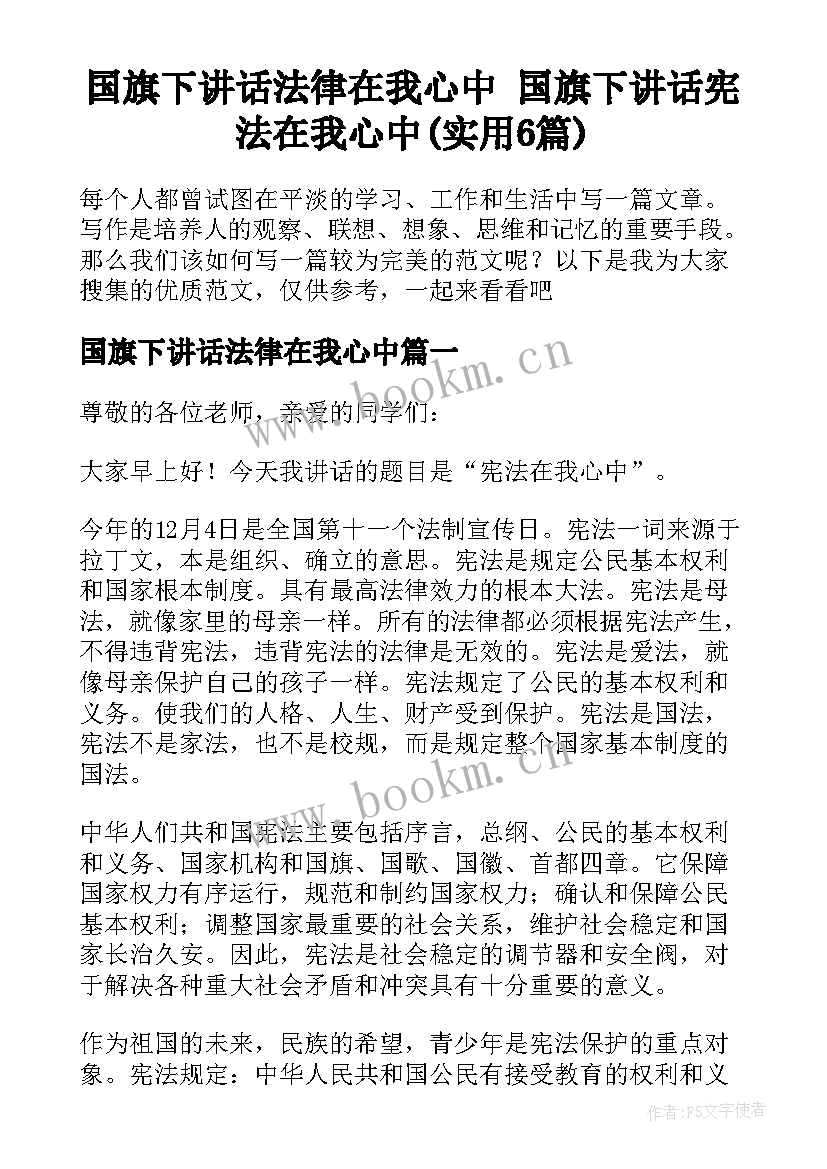 国旗下讲话法律在我心中 国旗下讲话宪法在我心中(实用6篇)

每个人都曾试图在平淡的学习、工作和生活中写一篇文章。写作是培养人的观察、联想、想象、思维和记忆的重要手段。那么我们该如何写一篇较为完美的范文呢？以下是我为大家搜集的优质范文，仅供参考，一起来看看吧

国旗下讲话法律在我心中篇一

www.bookm.cn

尊敬的各位老师，亲爱的同学们：

大家早上好！今天我讲话的题目是“宪法在我心中”。

今年的12月4日是全国第十一个法制宣传日。宪法一词来源于拉丁文，本是组织、确立的意思。宪法是规定公民基本权利和国家根本制度。具有最高法律效力的根本大法。宪法是母法，就像家里的母亲一样。所有的法律都必须根据宪法产生，不得违背宪法，违背宪法的法律是无效的。宪法是爱法，就像母亲保护自己的孩子一样。宪法规定了公民的基本权利和义务。使我们的人格、人生、财产受到保护。宪法是国法，宪法不是家法，也不是校规，而是规定整个国家基本制度的国法。

www.bookm.cn

中华人们共和国宪法主要包括序言，总纲、公民的基本权利和义务、国家机构和国旗、国歌、国徽、首都四章。它保障国家权力有序运行，规范和制约国家权力；确认和保障公民基本权利；调整国家最重要的社会关系，维护社会稳定和国家长治久安。因此，宪法是社会稳定的调节器和安全阀，对于解决各种重大社会矛盾和冲突具有十分重要的意义。

作为祖国的未来，民族的希望，青少年是宪法保护的重点对象。宪法规定：中华人民共和国公民有接受教育的权利和义

作者：FS文字使者